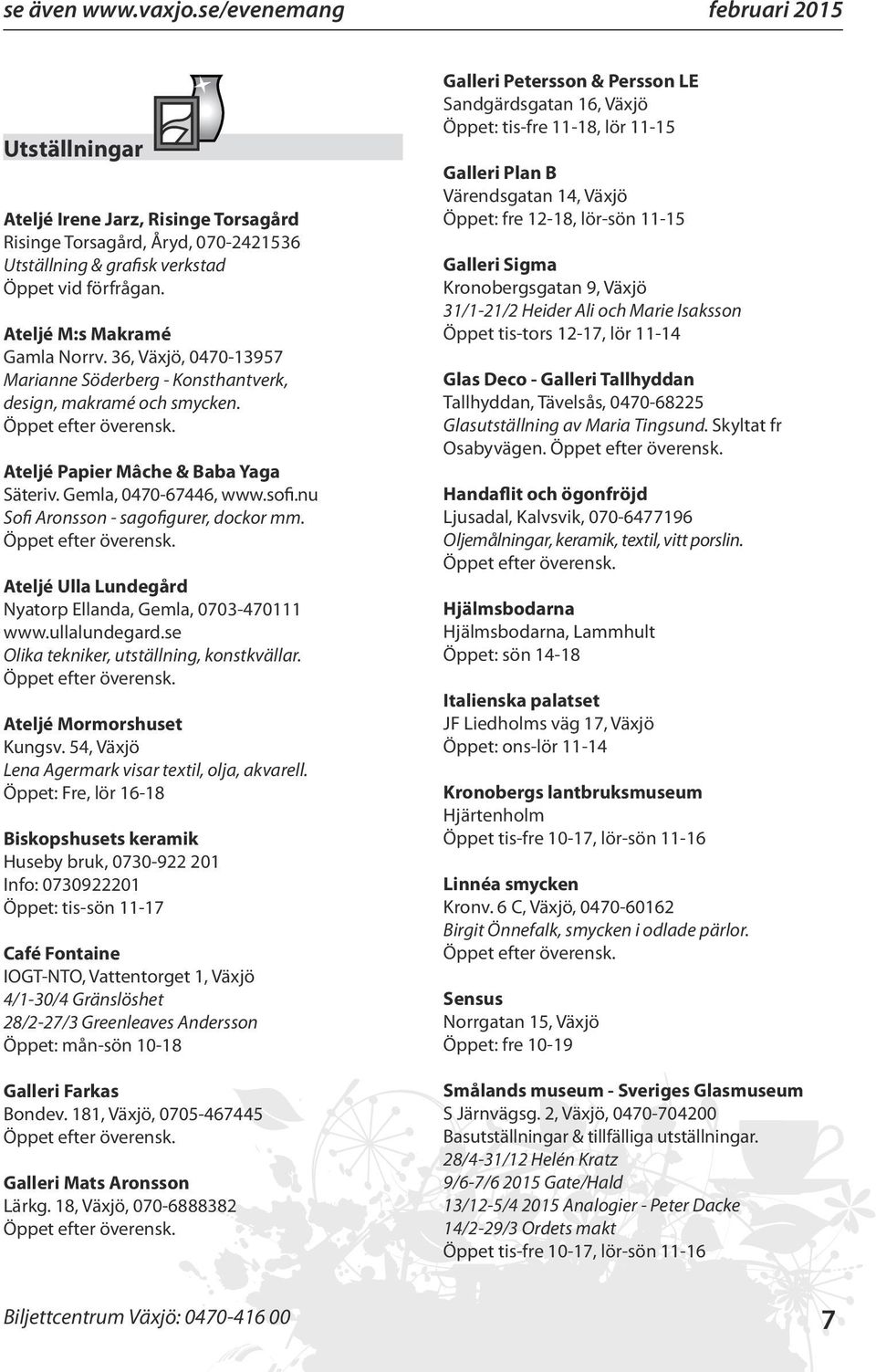 se även www.vaxjo.se/evenemang februari 2015

Utställningar

Ateljé Irene Jarz, Risinge Torsagård
Risinge Torsagård, Åryd, 070-2421536
Utställning & grafisk verkstad
Öppet vid förfrågan.

Ateljé M:s Makramé
Gamla Norrv. 36, Växjö, 0470-13957
Marianne Söderberg - Konsthantverk, design, makramé och smycken.
Öppet efter överensk.

Ateljé Papier Mâche & Baba Yaga
Säteriv. Gemla, 0470-67446, www.sofi.nu
Sofi Aronsson - sagofigurer, dockor mm.
Öppet efter överensk.

Ateljé Ulla Lundegård
Nyatorp Ellanda, Gemla, 0703-470111
www.ullalundegard.se
Olika tekniker, utställning, konstkvällar.
Öppet efter överensk.

Ateljé Mormorshuset
Kungsv. 54, Växjö
Lena Agermark visar textil, olja, akvarell.
Öppet: Fre, lör 16-18

Biskopshusets keramik
Huseby bruk, 0730-922 201
Info: 0730922201
Öppet: tis-sön 11-17

Café Fontaine
IOGT-NTO, Vattentorget 1, Växjö
4/1-30/4 Gränslöshet
28/2-27/3 Greenleaves Andersson
Öppet: mån-sön 10-18

Galleri Farkas
Bondev. 181, Växjö, 0705-467445
Öppet efter överensk.

Galleri Mats Aronsson
Lärkg. 18, Växjö, 070-6888382
Öppet efter överensk.

Galleri Petersson & Persson LE
Sandgärdsgatan 16, Växjö
Öppet: tis-fre 11-18, lör 11-15

Galleri Plan B
Värendsgatan 14, Växjö
Öppet: fre 12-18, lör-sön 11-15

Galleri Sigma
Kronobergsgatan 9, Växjö
31/1-21/2 Heider Ali och Marie Isaksson
Öppet tis-tors 12-17, lör 11-14

Glas Deco - Galleri Tallhyddan
Tallhyddan, Tävelsås, 0470-68225
Glasutställning av Maria Tingsund. Skyltat fr Osabyvägen. Öppet efter överensk.

Handaflit och ögonfröjd
Ljusadal, Kalvsvik, 070-6477196
Oljemålningar, keramik, textil, vitt porslin.
Öppet efter överensk.

Hjälmsbodarna
Hjälmsbodarna, Lammhult
Öppet: sön 14-18

Italienska palatset
JF Liedholms väg 17, Växjö
Öppet: ons-lör 11-14

Kronobergs lantbruksmuseum
Hjärtenholm
Öppet tis-fre 10-17, lör-sön 11-16

Linnéa smycken
Kronv. 6 C, Växjö, 0470-60162
Birgit Önnefalk, smycken i odlade pärlor.
Öppet efter överensk.

Sensus
Norrgatan 15, Växjö
Öppet: fre 10-19

Smålands museum - Sveriges Glasmuseum
S Järnvägsg. 2, Växjö, 0470-704200
Basutställningar & tillfälliga utställningar.
28/4-31/12 Helén Kratz
9/6-7/6 2015 Gate/Hald
13/12-5/4 2015 Analogier - Peter Dacke
14/2-29/3 Ordets makt
Öppet tis-fre 10-17, lör-sön 11-16

Biljettcentrum Växjö: 0470-416 00 7